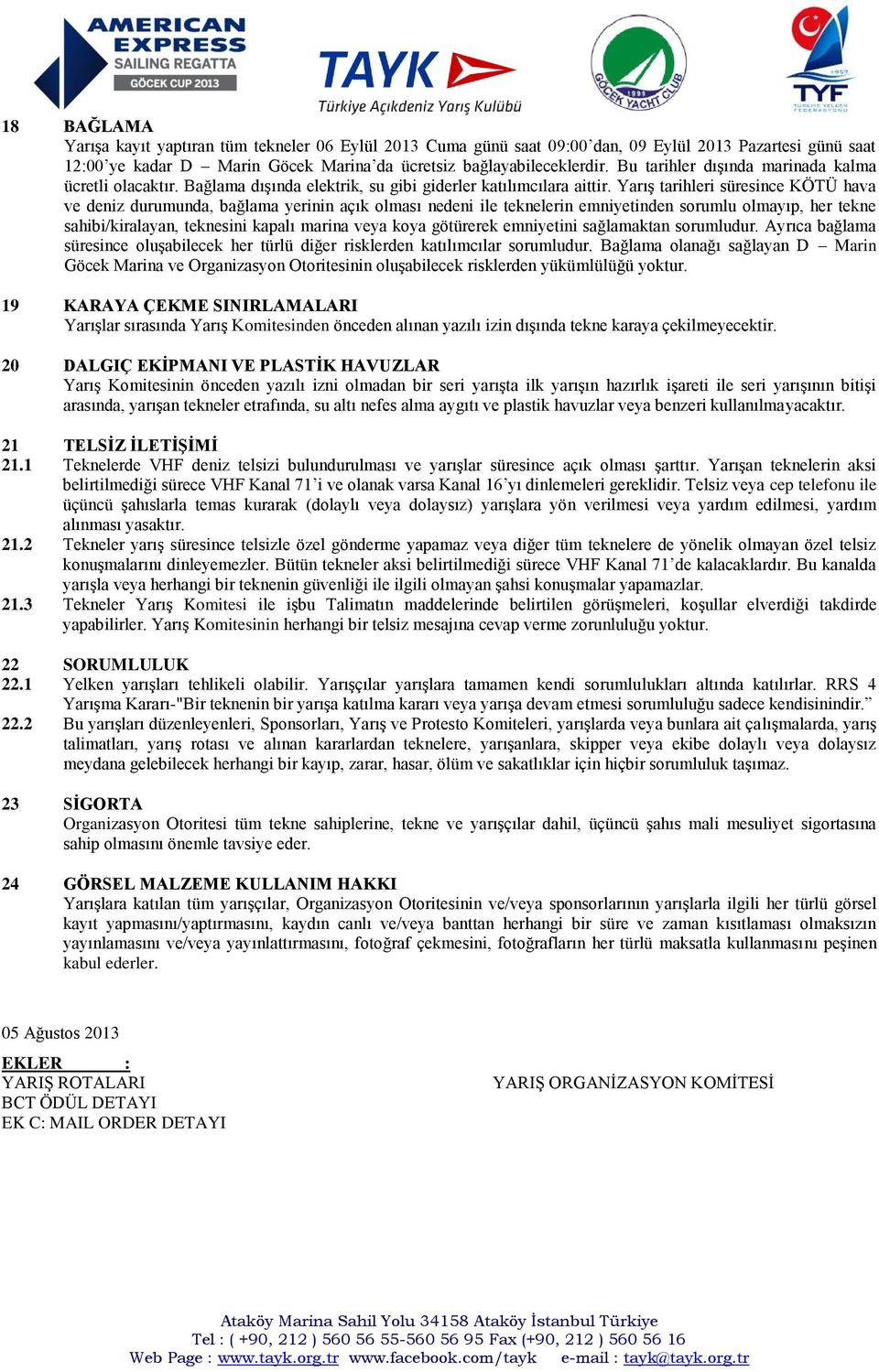 AMERICAN EXPRESS SAILING REGATTA GÖCEK CUP 2013

TAYK Türkiye Açıkdeniz Yarış Kulübü

GÖCEK YACHT CLUB 1999

1957 TYF TÜRKİYE YELKEN FEDERASYONU

18 BAĞLAMA
Yarışa kayıt yaptıran tüm tekneler 06 Eylül 2013 Cuma günü saat 09:00'dan, 09 Eylül 2013 Pazartesi günü saat 12:00'ye kadar D – Marin Göcek Marina'da ücretsiz bağlayabileceklerdir. Bu tarihler dışında marinada kalma ücretli olacaktır. Bağlama dışında elektrik, su gibi giderler katılımcılara aittir. Yarış tarihleri süresince KÖTÜ hava ve deniz durumunda, bağlama yerinin açık olması nedeni ile teknelerin emniyetinden sorumlu olmayıp, her tekne sahibi/kiralayan, teknesini kapalı marina veya koya götürerek emniyetini sağlamaktan sorumludur. Ayrıca bağlama süresince oluşabilecek her türlü diğer risklerden katılımcılar sorumludur. Bağlama olanağı sağlayan D – Marin Göcek Marina ve Organizasyon Otoritesinin oluşabilecek risklerden yükümlülüğü yoktur.

19 KARAYA ÇEKME SINIRLAMALARI
Yarışlar sırasında Yarış Komitesinden önceden alınan yazılı izin dışında tekne karaya çekilmeyecektir.

20 DALGIÇ EKİPMANI VE PLASTİK HAVUZLAR
Yarış Komitesinin önceden yazılı izni olmadan bir seri yarışta ilk yarışın hazırlık işareti ile seri yarışının bitişi arasında, yarışan tekneler etrafında, su altı nefes alma aygıtı ve plastik havuzlar veya benzeri kullanılmayacaktır.

21 TELSİZ İLETİŞİMİ
21.1 Teknelerde VHF deniz telsizi bulundurulması ve yarışlar süresince açık olması şarttır. Yarışan teknelerin aksi belirtilmediği sürece VHF Kanal 71'i ve olanak varsa Kanal 16'yı dinlemeleri gereklidir. Telsiz veya cep telefonu ile üçüncü şahıslarla temas kurarak (dolaylı veya dolaysız) yarışlara yön verilmesi veya yardım edilmesi, yardım alınması yasaktır.
21.2 Tekneler yarış süresince telsizle özel gönderme yapamaz veya diğer tüm teknelere de yönelik olmayan özel telsiz konuşmalarını dinleyemezler. Bütün tekneler aksi belirtilmediği sürece VHF Kanal 71'de kalacaklardır. Bu kanalda yarışla veya herhangi bir teknenin güvenliği ile ilgili olmayan şahsi konuşmalar yapamazlar.
21.3 Tekneler Yarış Komitesi ile işbu Talimatın maddelerinde belirtilen görüşmeleri, koşullar elverdiği takdirde yapabilirler. Yarış Komitesinin herhangi bir telsiz mesajına cevap verme zorunluluğu yoktur.

22 SORUMLULUK
22.1 Yelken yarışları tehlikeli olabilir. Yarışçılar yarışlara tamamen kendi sorumlulukları altında katılırlar. RRS 4 Yarışma Kararı-"Bir teknenin bir yarışa katılma kararı veya yarışa devam etmesi sorumluluğu sadece kendisinindir."
22.2 Bu yarışları düzenleyenleri, Sponsorları, Yarış ve Protesto Komiteleri, yarışlarda veya bunlara ait çalışmalarda, yarış talimatları, yarış rotası ve alınan kararlardan teknelere, yarışanlara, skipper veya ekibe dolaylı veya dolaysız meydana gelebilecek herhangi bir kayıp, zarar, hasar, ölüm ve sakatlıklar için hiçbir sorumluluk taşımaz.

23 SİGORTA
Organizasyon Otoritesi tüm tekne sahiplerine, tekne ve yarışçılar dahil, üçüncü şahıs mali mesuliyet sigortasına sahip olmasını önemle tavsiye eder.

24 GÖRSEL MALZEME KULLANIM HAKKI
Yarışlara katılan tüm yarışçılar, Organizasyon Otoritesinin ve/veya sponsorlarının yarışlarla ilgili her türlü görsel kayıt yapmasını/yaptırmasını, kaydın canlı ve/veya banttan herhangi bir süre ve zaman kısıtlaması olmaksızın yayınlamasını ve/veya yayınlattırmasını, fotoğraf çekmesini, fotoğrafların her türlü maksatla kullanmasını peşinen kabul ederler.

05 Ağustos 2013

EKLER :
YARIŞ ROTALARI
BCT ÖDÜL DETAYI
EK C: MAIL ORDER DETAYI

YARIŞ ORGANİZASYON KOMİTESİ

Ataköy Marina Sahil Yolu 34158 Ataköy İstanbul Türkiye
Tel : ( +90, 212 ) 560 56 55-560 56 95 Fax (+90, 212 ) 560 56 16
Web Page : www.tayk.org.tr www.facebook.com/tayk e-mail : tayk@tayk.org.tr